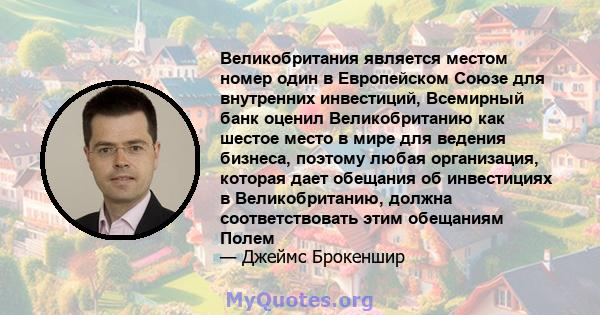 Великобритания является местом номер один в Европейском Союзе для внутренних инвестиций, Всемирный банк оценил Великобританию как шестое место в мире для ведения бизнеса, поэтому любая организация, которая дает обещания об инвестициях в Великобританию, должна соответствовать этим обещаниям Полем

— Джеймс Брокеншир

MyQuotes.org